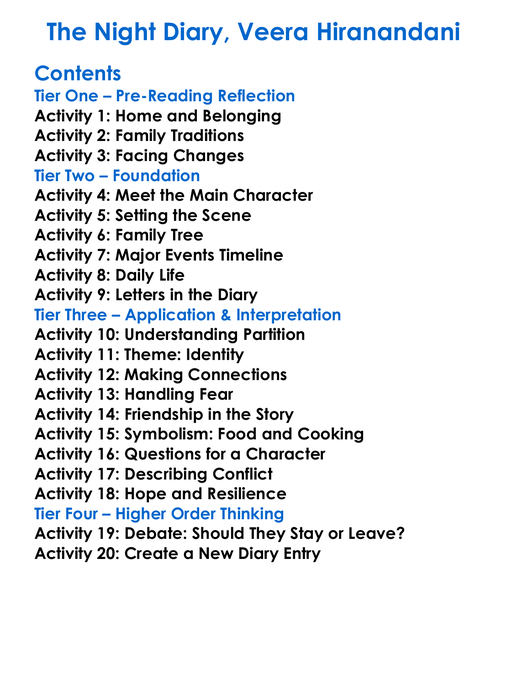 The Night Diary, Veera Hiranandani

Contents
Tier One – Pre-Reading Reflection
Activity 1: Home and Belonging
Activity 2: Family Traditions
Activity 3: Facing Changes
Tier Two – Foundation
Activity 4: Meet the Main Character
Activity 5: Setting the Scene
Activity 6: Family Tree
Activity 7: Major Events Timeline
Activity 8: Daily Life
Activity 9: Letters in the Diary
Tier Three – Application & Interpretation
Activity 10: Understanding Partition
Activity 11: Theme: Identity
Activity 12: Making Connections
Activity 13: Handling Fear
Activity 14: Friendship in the Story
Activity 15: Symbolism: Food and Cooking
Activity 16: Questions for a Character
Activity 17: Describing Conflict
Activity 18: Hope and Resilience
Tier Four – Higher Order Thinking
Activity 19: Debate: Should They Stay or Leave?
Activity 20: Create a New Diary Entry